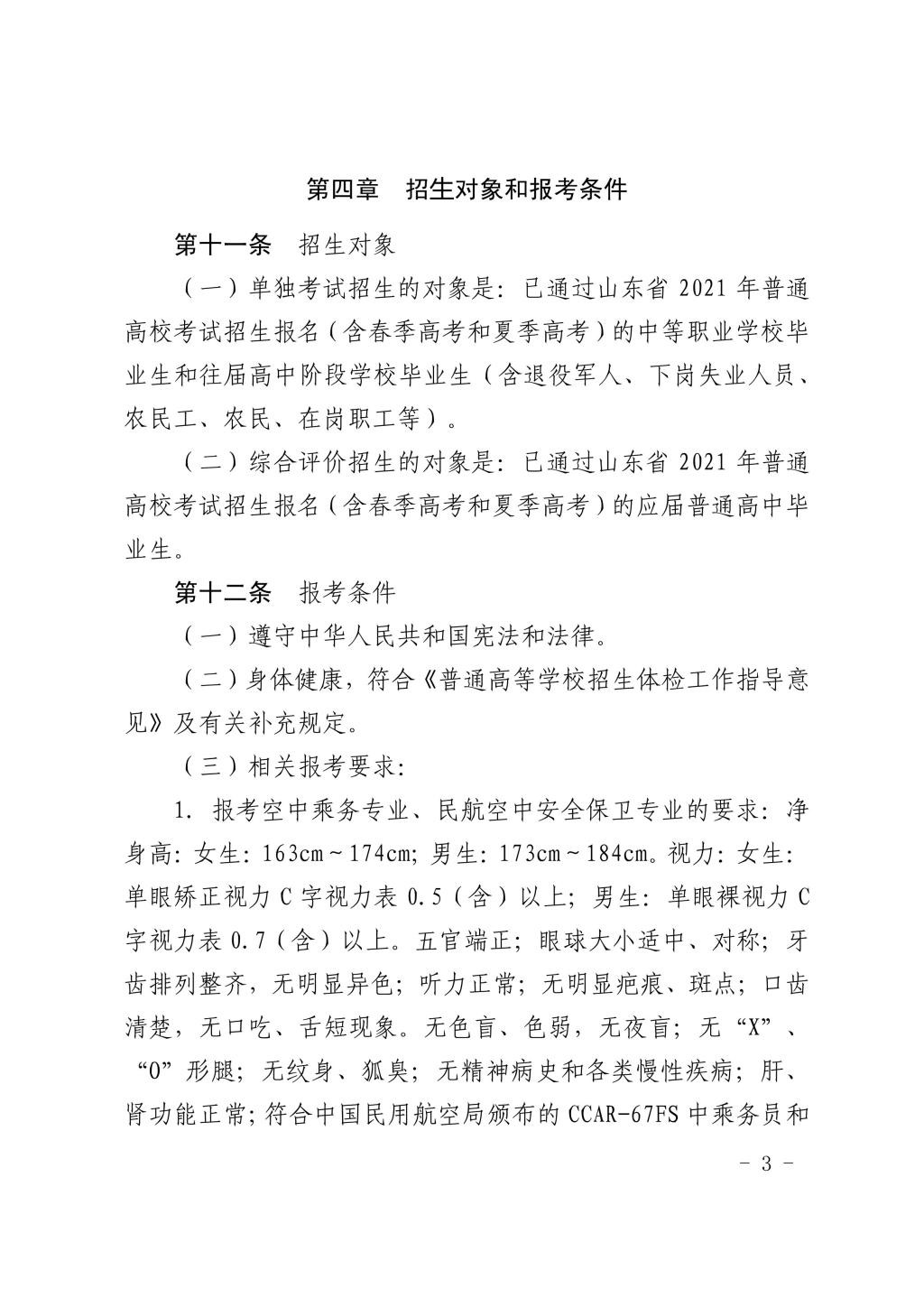 第四章 招生对象和报考条件

第十一条 招生对象

（一）单独考试招生的对象是：已通过山东省2021年普通高校考试招生报名（含春季高考和夏季高考）的中等职业学校毕业生和往届高中阶段学校毕业生（含退役军人、下岗失业人员、农民工、农民、在岗职工等）。

（二）综合评价招生的对象是：已通过山东省2021年普通高校考试招生报名（含春季高考和夏季高考）的应届普通高中毕业生。

第十二条 报考条件

（一）遵守中华人民共和国宪法和法律。

（二）身体健康，符合《普通高等学校招生体检工作指导意见》及有关补充规定。

（三）相关报考要求：

1.报考空中乘务专业、民航空中安全保卫专业的要求：净身高：女生：163cm～174cm；男生：173cm～184cm。视力：女生：单眼矫正视力C字视力表0.5（含）以上；男生：单眼裸视力C字视力表0.7（含）以上。五官端正；眼球大小适中、对称；牙齿排列整齐，无明显异色；听力正常；无明显疤痕、斑点；口齿清楚，无口吃、舌短现象。无色盲、色弱，无夜盲；无“X”、“O”形腿；无纹身、狐臭；无精神病史和各类慢性疾病；肝、肾功能正常；符合中国民用航空局颁布的CCAR-67FS中乘务员和

- 3 -